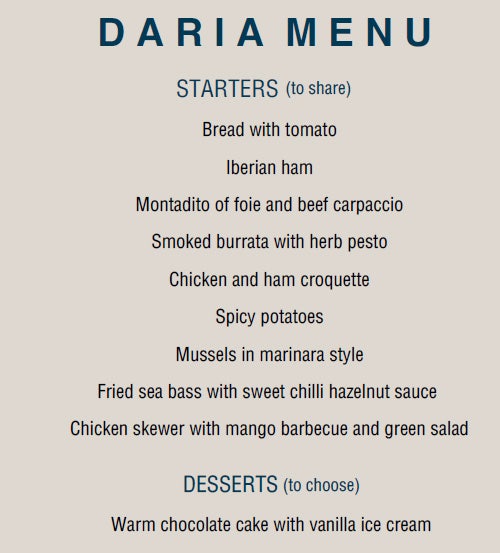 DARIA MENU

STARTERS (to share)

Bread with tomato

Iberian ham

Montadito of foie and beef carpaccio

Smoked burrata with herb pesto

Chicken and ham croquette

Spicy potatoes

Mussels in marinara style

Fried sea bass with sweet chilli hazelnut sauce

Chicken skewer with mango barbecue and green salad

DESSERTS (to choose)

Warm chocolate cake with vanilla ice cream